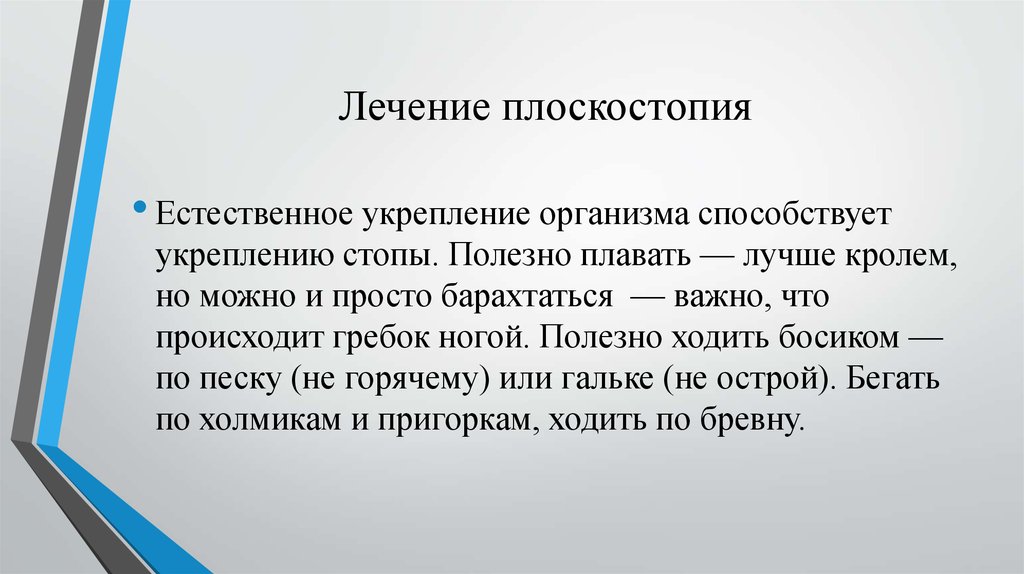 Лечение плоскостопия

• Естественное укрепление организма способствует укреплению стопы. Полезно плавать — лучше кролем, но можно и просто барахтаться — важно, что происходит гребок ногой. Полезно ходить босиком — по песку (не горячему) или гальке (не острой). Бегать по холмикам и пригоркам, ходить по бревну.